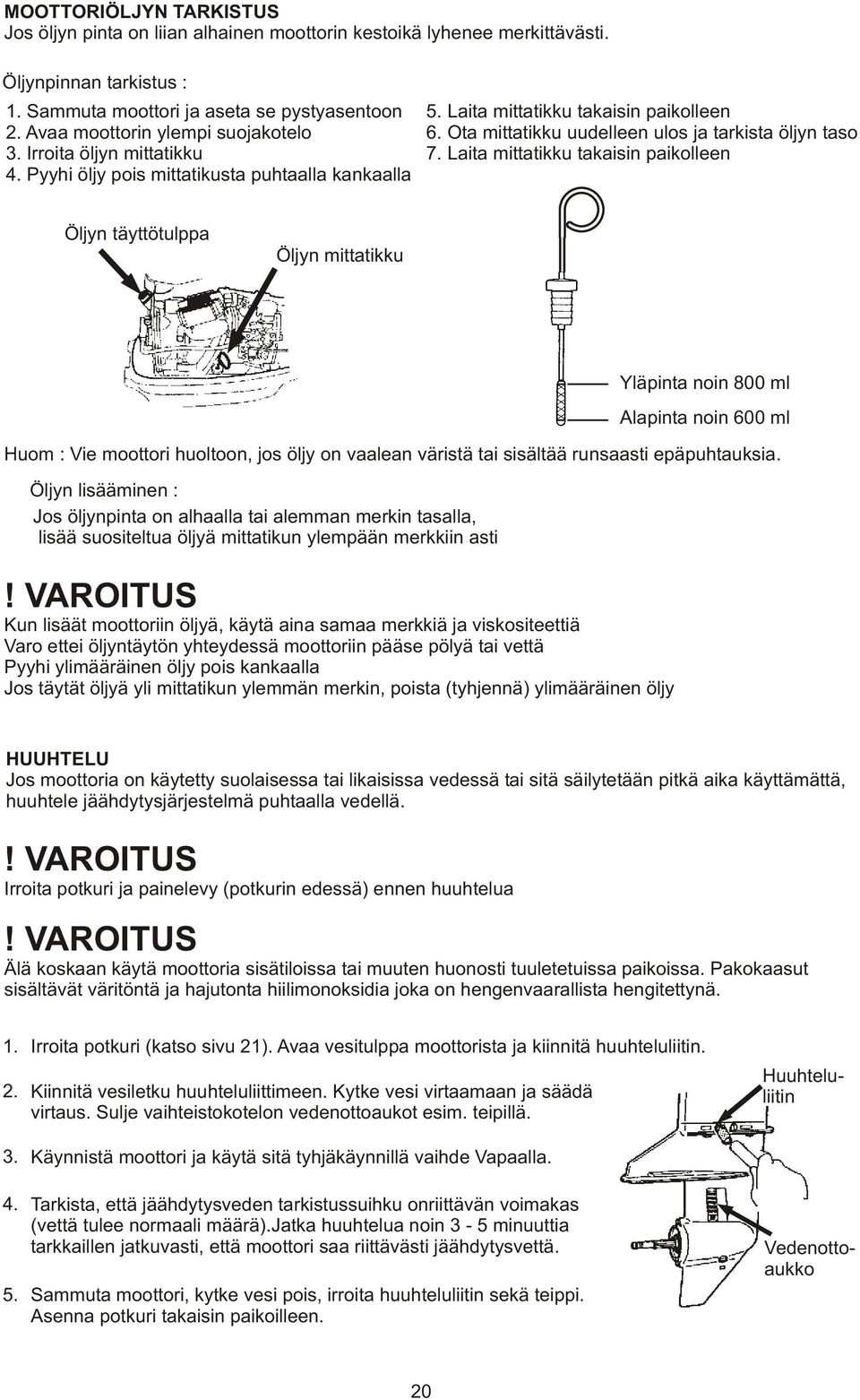 MOOTTORIÖLJYN TARKISTUS
Jos öljyn pinta on liian alhainen moottorin kestoikä lyhenee merkittävästi.

Öljynpinnan tarkistus :

1. Sammuta moottori ja aseta se pystyasentoon
2. Avaa moottorin ylempi suojakotelo
3. Irroita öljyn mittatikku
4. Pyyhi öljy pois mittatikusta puhtaalla kankaalla

5. Laita mittatikku takaisin paikolleen
6. Ota mittatikku uudelleen ulos ja tarkista öljyn taso
7. Laita mittatikku takaisin paikolleen

Öljyn täyttötulppa

Öljyn mittatikku

Yläpinta noin 800 ml

Alapinta noin 600 ml

Huom : Vie moottori huoltoon, jos öljy on vaalean väristä tai sisältää runsaasti epäpuhtauksia.

Öljyn lisääminen :

Jos öljynpinta on alhaalla tai alemman merkin tasalla, lisää suositeltua öljyä mittatikun ylempään merkkiin asti

! VAROITUS
Kun lisäät moottoriin öljyä, käytä aina samaa merkkiä ja viskositeettiä
Varo ettei öljyntäytön yhteydessä moottoriin pääse pölyä tai vettä
Pyyhi ylimääräinen öljy pois kankaalla
Jos täytät öljyä yli mittatikun ylemmän merkin, poista (tyhjennä) ylimääräinen öljy

HUUHTELU
Jos moottoria on käytetty suolaisessa tai likaisissa vedessä tai sitä säilytetään pitkä aika käyttämättä, huuhtele jäähdytysjärjestelmä puhtaalla vedellä.

! VAROITUS
Irroita potkuri ja painelevy (potkurin edessä) ennen huuhtelua

! VAROITUS
Älä koskaan käytä moottoria sisätiloissa tai muuten huonosti tuuletetuissa paikoissa. Pakokaasut sisältävät väritöntä ja hajutonta hiilimonoksidia joka on hengenvaarallista hengitettynä.

1. Irroita potkuri (katso sivu 21). Avaa vesitulppa moottorista ja kiinnitä huuhteluliitin.

2. Kiinnitä vesiletku huuhteluliittimeen. Kytke vesi virtaamaan ja säädä virtaus. Sulje vaihteistokotelon vedenottoaukot esim. teipillä.

3. Käynnistä moottori ja käytä sitä tyhjäkäynnillä vaihde Vapaalla.

4. Tarkista, että jäähdytysveden tarkistussuihku onriittävän voimakas (vettä tulee normaali määrä).Jatka huuhtelua noin 3 - 5 minuuttia tarkkaillen jatkuvasti, että moottori saa riittävästi jäähdytysvettä.

5. Sammuta moottori, kytke vesi pois, irroita huuhteluliitin sekä teippi. Asenna potkuri takaisin paikoilleen.

Huuhteluliitin

Vedenottoaukko

20